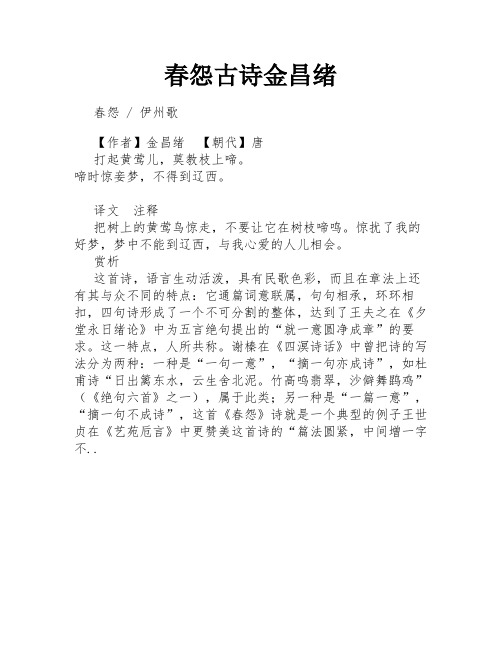 春怨古诗金昌绪

春怨 / 伊州歌

【作者】金昌绪 【朝代】唐
打起黄莺儿，莫教枝上啼。
啼时惊妾梦，不得到辽西。

译文 注释
把树上的黄莺鸟惊走，不要让它在树枝啼鸣。惊扰了我的好梦，梦中不能到辽西，与我心爱的人儿相会。
赏析
这首诗，语言生动活泼，具有民歌色彩，而且在章法上还有其与众不同的特点：它通篇词意联属，句句相承，环环相扣，四句诗形成了一个不可分割的整体，达到了王夫之在《夕堂永日绪论》中为五言绝句提出的“就一意圆净成章”的要求。这一特点，人所共称。谢榛在《四溟诗话》中曾把诗的写法分为两种：一种是“一句一意”，“摘一句亦成诗”，如杜甫诗“日出篱东水，云生舍北泥。竹高鸣翡翠，沙僻舞鹍鸡”（《绝句六首》之一），属于此类；另一种是“一篇一意”，“摘一句不成诗”，这首《春怨》诗就是一个典型的例子王世贞在《艺苑卮言》中更赞美这首诗的“篇法圆紧，中间增一字不..